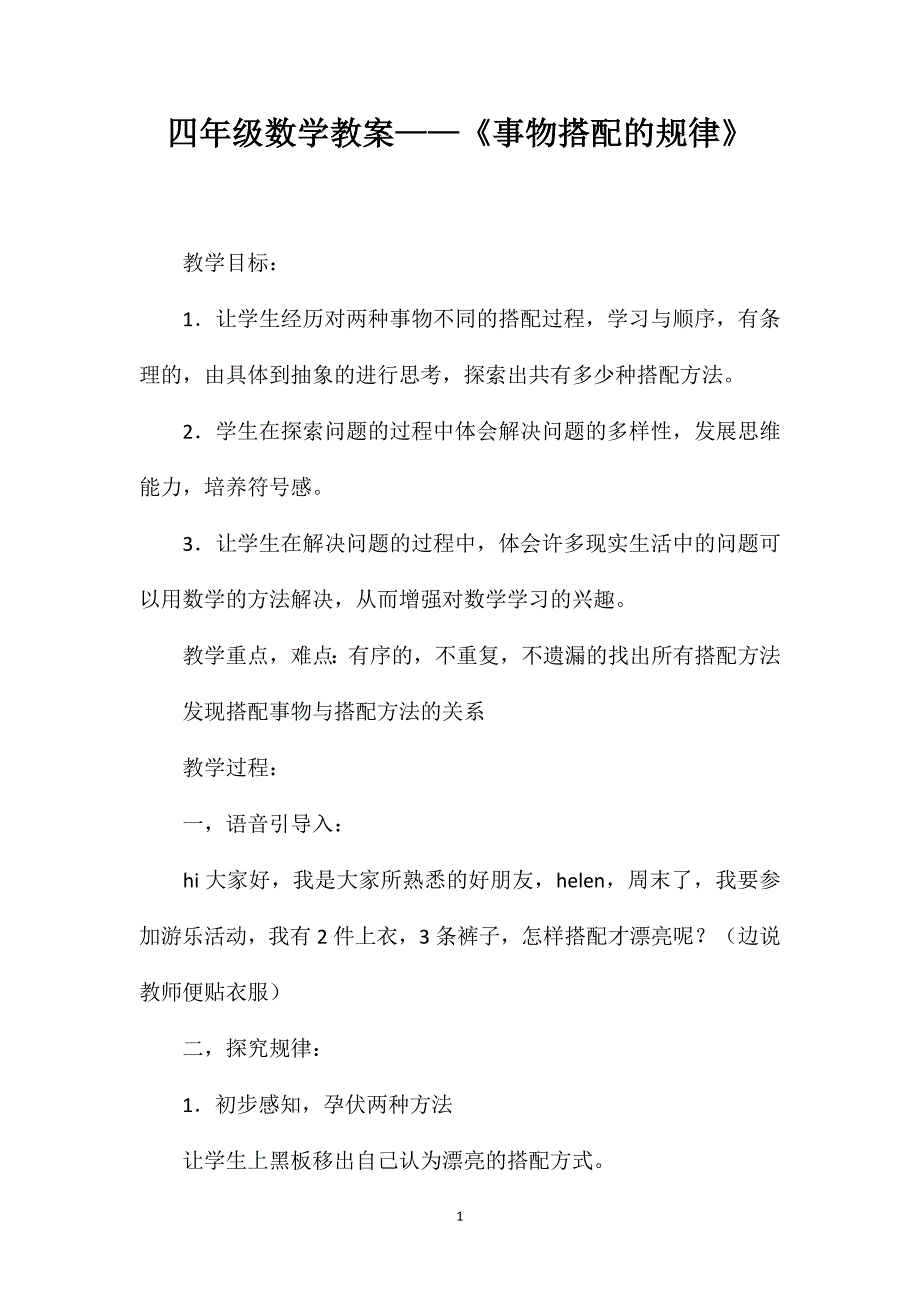 四年级数学教案——《事物搭配的规律》

教学目标：

1．让学生经历对两种事物不同的搭配过程，学习与顺序，有条理的，由具体到抽象的进行思考，探索出共有多少种搭配方法。

2．学生在探索问题的过程中体会解决问题的多样性，发展思维能力，培养符号感。

3．让学生在解决问题的过程中，体会许多现实生活中的问题可以用数学的方法解决，从而增强对数学学习的兴趣。

教学重点，难点：有序的，不重复，不遗漏的找出所有搭配方法

发现搭配事物与搭配方法的关系

教学过程：

一，语音引导入：

hi 大家好，我是大家所熟悉的好朋友，helen，周末了，我要参加游乐活动，我有 2 件上衣，3 条裤子，怎样搭配才漂亮呢？（边说教师便贴衣服）

二，探究规律：

1．初步感知，孕伏两种方法

让学生上黑板移出自己认为漂亮的搭配方式。

1